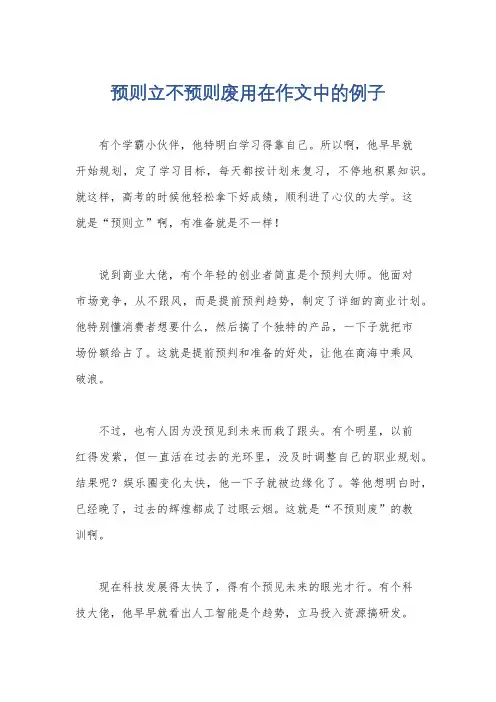 预则立不预则废用在作文中的例子

有个学霸小伙伴，他特明白学习得靠自己。所以啊，他早早就开始规划，定了学习目标，每天都按计划来复习，不停地积累知识。就这样，高考的时候他轻松拿下好成绩，顺利进了心仪的大学。这就是“预则立”啊，有准备就是不一样！

说到商业大佬，有个年轻的创业者简直是个预判大师。他面对市场竞争，从不跟风，而是提前预判趋势，制定了详细的商业计划。他特别懂消费者想要什么，然后搞了个独特的产品，一下子就把市场份额给占了。这就是提前预判和准备的好处，让他在商海中乘风破浪。

不过，也有人因为没预见到未来而栽了跟头。有个明星，以前红得发紫，但一直活在过去的光环里，没及时调整自己的职业规划。结果呢？娱乐圈变化太快，他一下子就被边缘化了。等他想明白时，已经晚了，过去的辉煌都成了过眼云烟。这就是“不预则废”的教训啊。

现在科技发展得太快了，得有个预见未来的眼光才行。有个科技大佬，他早早就看出人工智能是个趋势，立马投入资源搞研发。